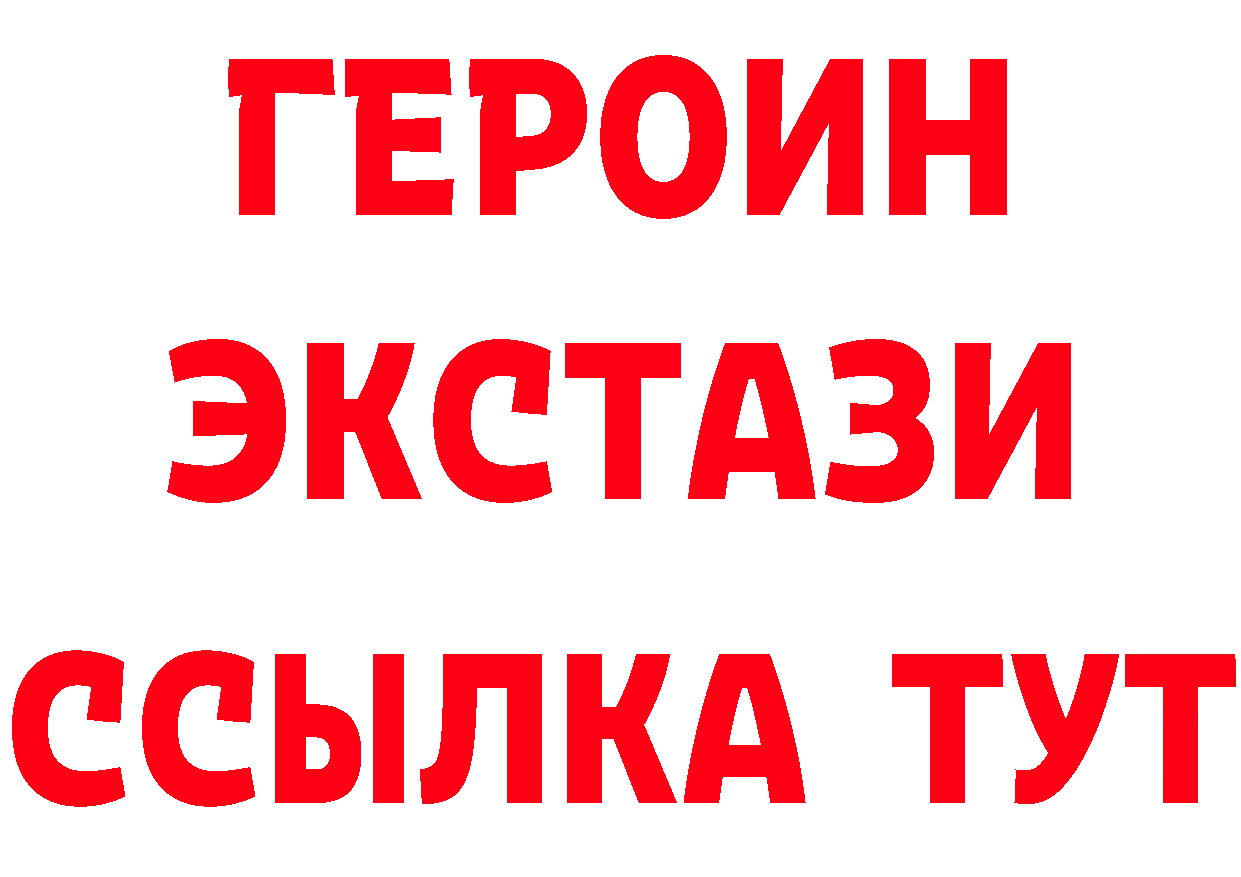 ГЕРОИН
ЭКСТАЗИ
ССЫЛКА ТУТ